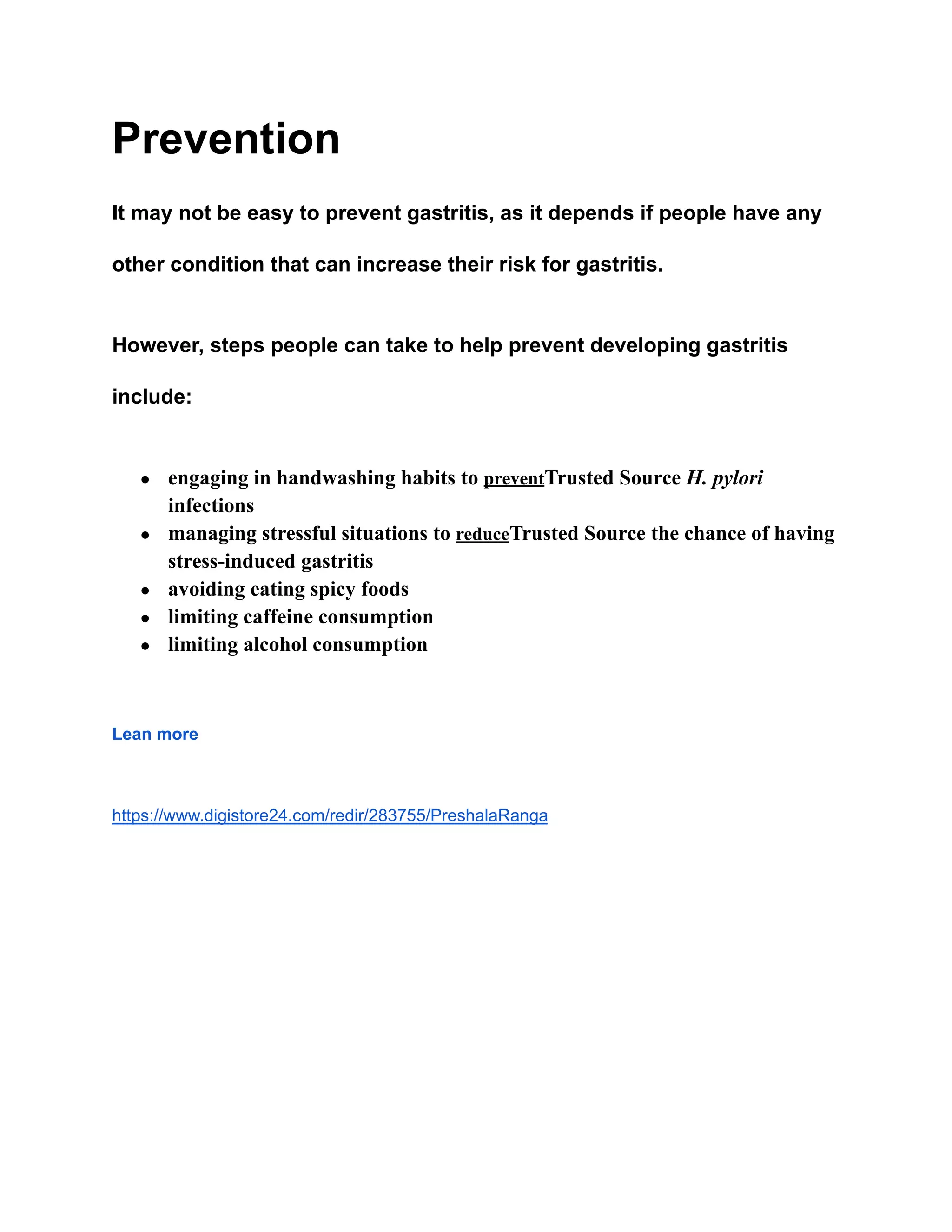 Prevention

It may not be easy to prevent gastritis, as it depends if people have any other condition that can increase their risk for gastritis.

However, steps people can take to help prevent developing gastritis include:

• engaging in handwashing habits to preventTrusted Source H. pylori infections
• managing stressful situations to reduceTrusted Source the chance of having stress-induced gastritis
• avoiding eating spicy foods
• limiting caffeine consumption
• limiting alcohol consumption

Lean more

https://www.digistore24.com/redir/283755/PreshalaRanga